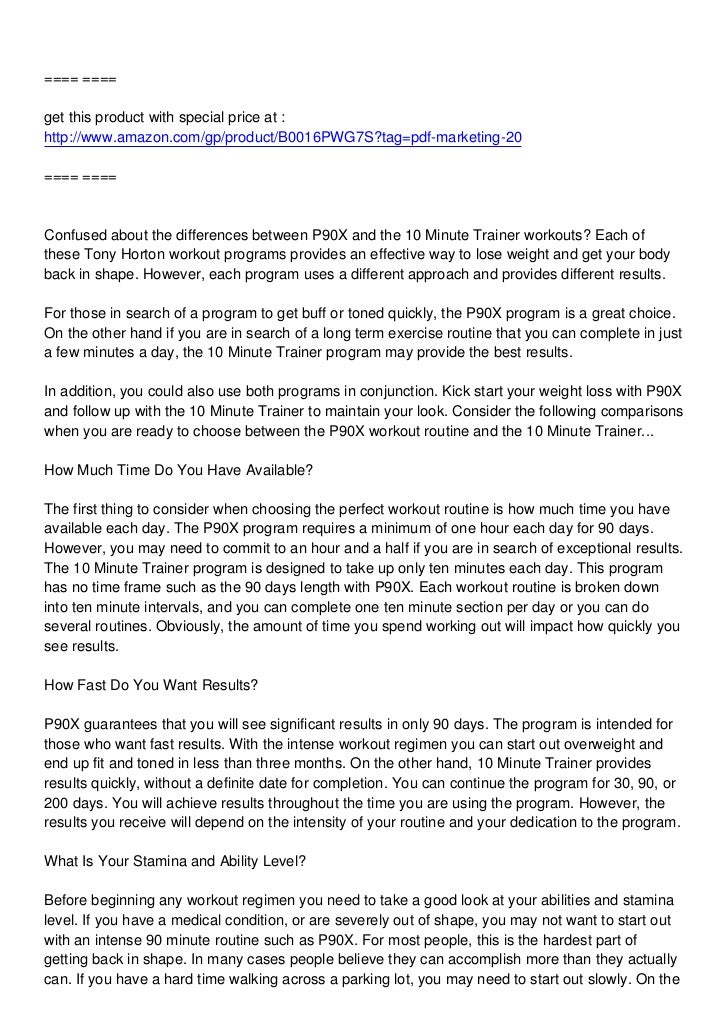 ==== ====

get this product with special price at :
http://www.amazon.com/gp/product/B0016PWG7S?tag=pdf-marketing-20

==== ====

Confused about the differences between P90X and the 10 Minute Trainer workouts? Each of these Tony Horton workout programs provides an effective way to lose weight and get your body back in shape. However, each program uses a different approach and provides different results.

For those in search of a program to get buff or toned quickly, the P90X program is a great choice. On the other hand if you are in search of a long term exercise routine that you can complete in just a few minutes a day, the 10 Minute Trainer program may provide the best results.

In addition, you could also use both programs in conjunction. Kick start your weight loss with P90X and follow up with the 10 Minute Trainer to maintain your look. Consider the following comparisons when you are ready to choose between the P90X workout routine and the 10 Minute Trainer...

How Much Time Do You Have Available?

The first thing to consider when choosing the perfect workout routine is how much time you have available each day. The P90X program requires a minimum of one hour each day for 90 days. However, you may need to commit to an hour and a half if you are in search of exceptional results. The 10 Minute Trainer program is designed to take up only ten minutes each day. This program has no time frame such as the 90 days length with P90X. Each workout routine is broken down into ten minute intervals, and you can complete one ten minute section per day or you can do several routines. Obviously, the amount of time you spend working out will impact how quickly you see results.

How Fast Do You Want Results?

P90X guarantees that you will see significant results in only 90 days. The program is intended for those who want fast results. With the intense workout regimen you can start out overweight and end up fit and toned in less than three months. On the other hand, 10 Minute Trainer provides results quickly, without a definite date for completion. You can continue the program for 30, 90, or 200 days. You will achieve results throughout the time you are using the program. However, the results you receive will depend on the intensity of your routine and your dedication to the program.

What Is Your Stamina and Ability Level?

Before beginning any workout regimen you need to take a good look at your abilities and stamina level. If you have a medical condition, or are severely out of shape, you may not want to start out with an intense 90 minute routine such as P90X. For most people, this is the hardest part of getting back in shape. In many cases people believe they can accomplish more than they actually can. If you have a hard time walking across a parking lot, you may need to start out slowly. On the